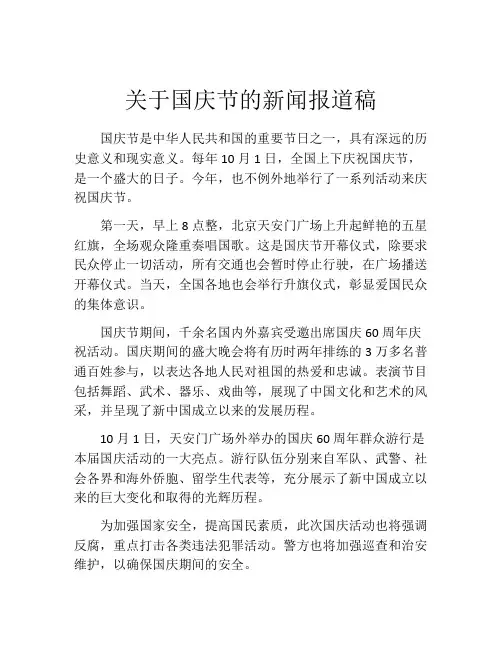 关于国庆节的新闻报道稿

国庆节是中华人民共和国的重要节日之一，具有深远的历史意义和现实意义。每年 10 月 1 日，全国上下庆祝国庆节，是一个盛大的日子。今年，也不例外地举行了一系列活动来庆祝国庆节。

第一天，早上 8 点整，北京天安门广场上升起鲜艳的五星红旗，全场观众隆重奏唱国歌。这是国庆节开幕仪式，除要求民众停止一切活动，所有交通也会暂时停止行驶，在广场播送开幕仪式。当天，全国各地也会举行升旗仪式，彰显爱国民众的集体意识。

国庆节期间，千余名国内外嘉宾受邀出席国庆 60 周年庆祝活动。国庆期间的盛大晚会将有历时两年排练的 3 万多名普通百姓参与，以表达各地人民对祖国的热爱和忠诚。表演节目包括舞蹈、武术、器乐、戏曲等，展现了中国文化和艺术的风采，并呈现了新中国成立以来的发展历程。

10 月 1 日，天安门广场外举办的国庆 60 周年群众游行是本届国庆活动的一大亮点。游行队伍分别来自军队、武警、社会各界和海外侨胞、留学生代表等，充分展示了新中国成立以来的巨大变化和取得的光辉历程。

为加强国家安全，提高国民素质，此次国庆活动也将强调反腐，重点打击各类违法犯罪活动。警方也将加强巡查和治安维护，以确保国庆期间的安全。